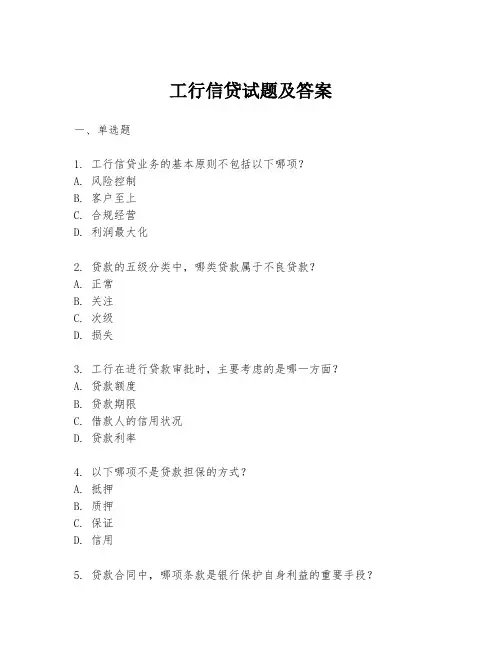 工行信贷试题及答案

一、单选题

1. 工行信贷业务的基本原则不包括以下哪项？
A. 风险控制
B. 客户至上
C. 合规经营
D. 利润最大化

2. 贷款的五级分类中，哪类贷款属于不良贷款？
A. 正常
B. 关注
C. 次级
D. 损失

3. 工行在进行贷款审批时，主要考虑的是哪一方面？
A. 贷款额度
B. 贷款期限
C. 借款人的信用状况
D. 贷款利率

4. 以下哪项不是贷款担保的方式？
A. 抵押
B. 质押
C. 保证
D. 信用

5. 贷款合同中，哪项条款是银行保护自身利益的重要手段？